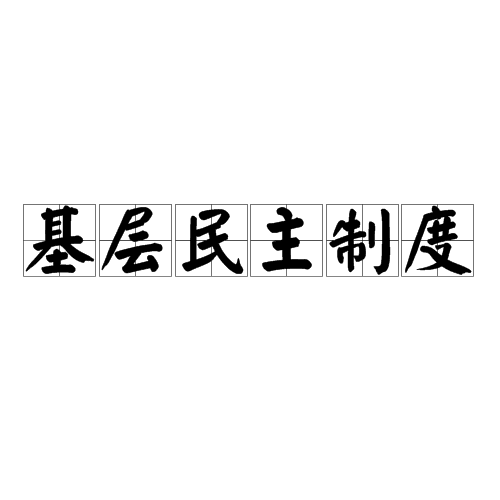 基层民主制度